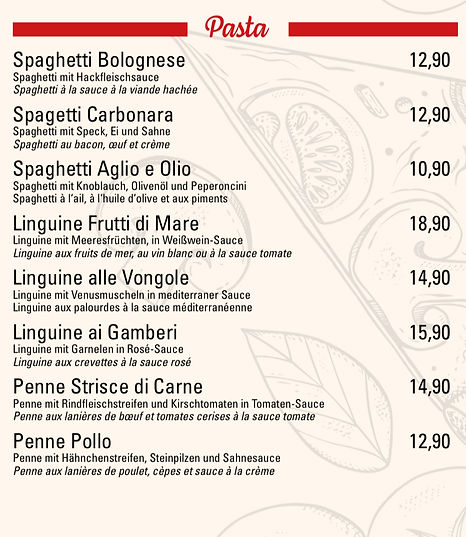 Pasta

Spaghetti Bolognese 12,90
Spaghetti mit Hackfleischsauce
Spaghetti à la sauce à la viande hachée

Spagetti Carbonara 12,90
Spaghetti mit Speck, Ei und Sahne
Spaghetti au bacon, œuf et crème

Spaghetti Aglio e Olio 10,90
Spaghetti mit Knoblauch, Olivenöl und Peperoncini
Spaghetti à l'ail, à l'huile d'olive et aux piments

Linguine Frutti di Mare 18,90
Linguine mit Meeresfrüchten, in Weißwein-Sauce
Linguine aux fruits de mer, au vin blanc ou à la sauce tomate

Linguine alle Vongole 14,90
Linguine mit Venusmuscheln in mediterraner Sauce
Linguine aux palourdes à la sauce méditerranéenne

Linguine ai Gamberi 15,90
Linguine mit Garnelen in Rosé-Sauce
Linguine aux crevettes à la sauce rosé

Penne Strisce di Carne 14,90
Penne mit Rindfleischstreifen und Kirschtomaten in Tomaten-Sauce
Penne aux lanières de bœuf et tomates cerises à la sauce tomate

Penne Pollo 12,90
Penne mit Hähnchenstreifen, Steinpilzen und Sahnesauce
Penne aux lanières de poulet, cèpes et sauce à la crème